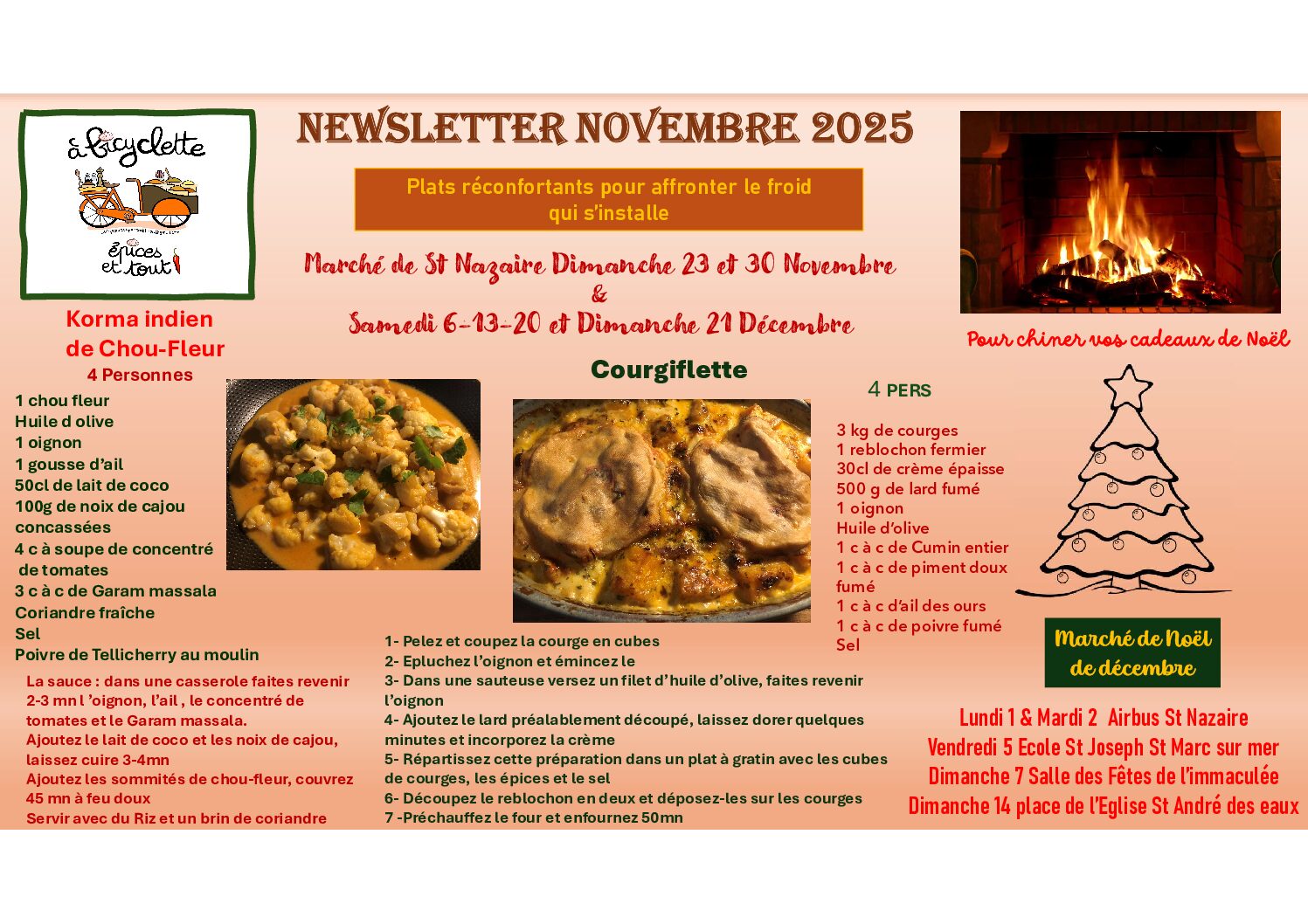 à bicyclette
épices et tout

NEWSLETTER NOVEMBRE 2025

Plats réconfortants pour affronter le froid qui s'installe

Marché de St Nazaire Dimanche 23 et 30 Novembre
&
Samedi 6-13-20 et Dimanche 21 Décembre

Pour chiner vos cadeaux de Noël

Korma indien de Chou-Fleur
4 Personnes

1 chou fleur
Huile d olive
1 oignon
1 gousse d'ail
50cl de lait de coco
100g de noix de cajou concassées
4 c à soupe de concentré de tomates
3 c à c de Garam massala
Coriandre fraîche
Sel
Poivre de Tellicherry au moulin

La sauce : dans une casserole faites revenir 2-3 mn l 'oignon, l'ail , le concentré de tomates et le Garam massala.
Ajoutez le lait de coco et les noix de cajou, laissez cuire 3-4mn
Ajoutez les sommités de chou-fleur, couvrez 45 mn à feu doux
Servir avec du Riz et un brin de coriandre

Courgiflette

4 PERS

3 kg de courges
1 reblochon fermier
30cl de crème épaisse
500 g de lard fumé
1 oignon
Huile d'olive
1 c à c de Cumin entier
1 c à c de piment doux fumé
1 c à c d'ail des ours
1 c à c de poivre fumé
Sel

1- Pelez et coupez la courge en cubes
2- Epluchez l'oignon et émincez le
3- Dans une sauteuse versez un filet d'huile d'olive, faites revenir l'oignon
4- Ajoutez le lard préalablement découpé, laissez dorer quelques minutes et incorporez la crème
5- Répartissez cette préparation dans un plat à gratin avec les cubes de courges, les épices et le sel
6- Découpez le reblochon en deux et déposez-les sur les courges
7 -Préchauffez le four et enfournez 50mn

Marché de Noël de décembre

Lundi 1 & Mardi 2 Airbus St Nazaire
Vendredi 5 Ecole St Joseph St Marc sur mer
Dimanche 7 Salle des Fêtes de l'immaculée
Dimanche 14 place de l'Eglise St André des eaux